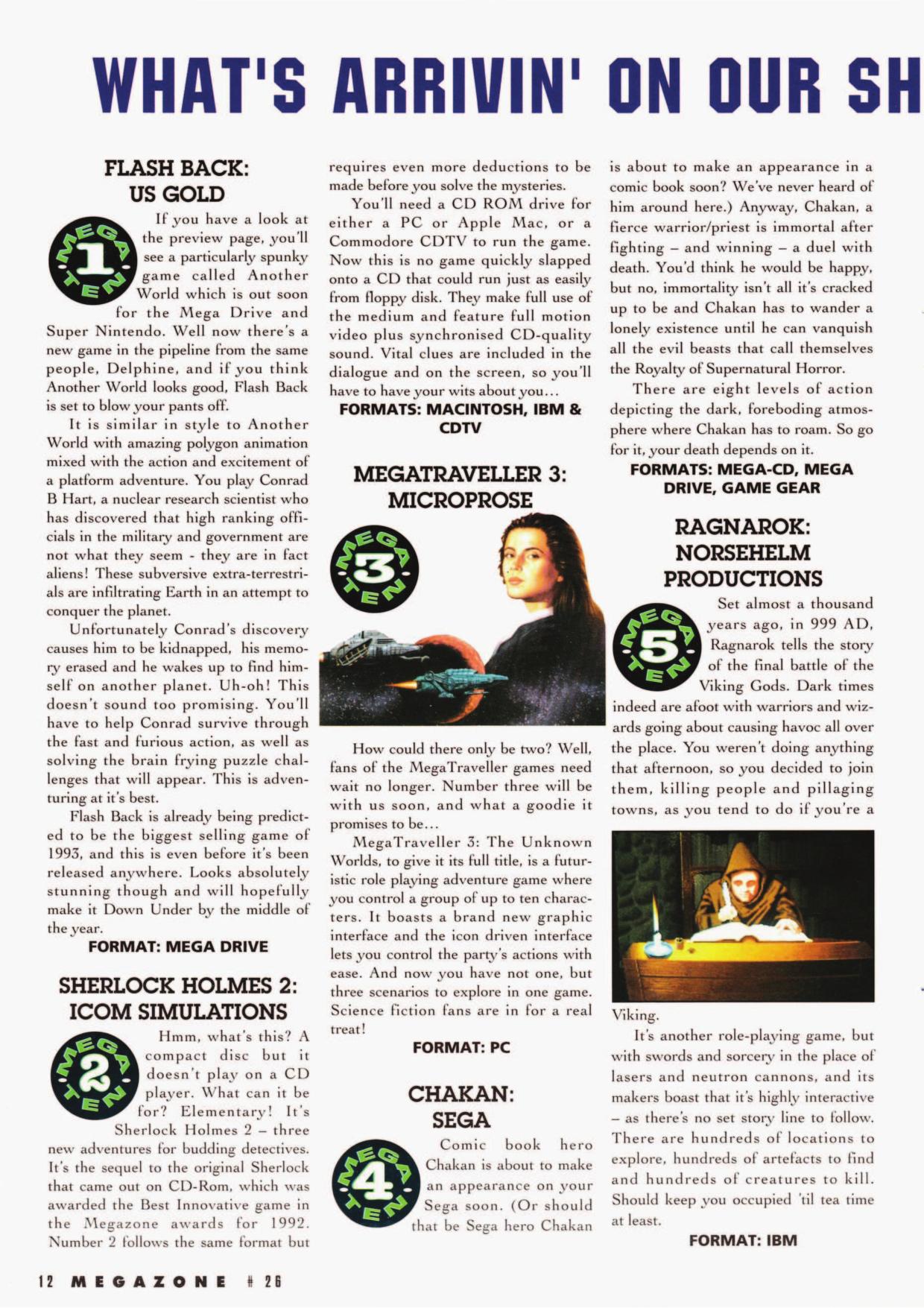 WHAT'S ARRIVIN' ON OUR SH

FLASH BACK: US GOLD

MEGA 1 TEN

If you have a look at the preview page, you'll see a particularly spunky game called Another World which is out soon for the Mega Drive and Super Nintendo. Well now there's a new game in the pipeline from the same people, Delphine, and if you think Another World looks good, Flash Back is set to blow your pants off.

It is similar in style to Another World with amazing polygon animation mixed with the action and excitement of a platform adventure. You play Conrad B Hart, a nuclear research scientist who has discovered that high ranking officials in the military and government are not what they seem - they are in fact aliens! These subversive extra-terrestrials are infiltrating Earth in an attempt to conquer the planet.

Unfortunately Conrad's discovery causes him to be kidnapped, his memory erased and he wakes up to find himself on another planet. Uh-oh! This doesn't sound too promising. You'll have to help Conrad survive through the fast and furious action, as well as solving the brain frying puzzle challenges that will appear. This is adventuring at it's best.

Flash Back is already being predicted to be the biggest selling game of 1993, and this is even before it's been released anywhere. Looks absolutely stunning though and will hopefully make it Down Under by the middle of the year.

FORMAT: MEGA DRIVE

SHERLOCK HOLMES 2: ICOM SIMULATIONS

MEGA 2 TEN

Hmm, what's this? A compact disc but it doesn't play on a CD player. What can it be for? Elementary! It's Sherlock Holmes 2 – three new adventures for budding detectives. It's the sequel to the original Sherlock that came out on CD-Rom, which was awarded the Best Innovative game in the Megazone awards for 1992. Number 2 follows the same format but requires even more deductions to be made before you solve the mysteries.

You'll need a CD ROM drive for either a PC or Apple Mac, or a Commodore CDTV to run the game. Now this is no game quickly slapped onto a CD that could run just as easily from floppy disk. They make full use of the medium and feature full motion video plus synchronised CD-quality sound. Vital clues are included in the dialogue and on the screen, so you'll have to have your wits about you...

FORMATS: MACINTOSH, IBM & CDTV

MEGATRAVELLER 3: MICROPROSE

MEGA 3 TEN

How could there only be two? Well, fans of the MegaTraveller games need wait no longer. Number three will be with us soon, and what a goodie it promises to be...

MegaTraveller 3: The Unknown Worlds, to give it its full title, is a futuristic role playing adventure game where you control a group of up to ten characters. It boasts a brand new graphic interface and the icon driven interface lets you control the party's actions with ease. And now you have not one, but three scenarios to explore in one game. Science fiction fans are in for a real treat!

FORMAT: PC

CHAKAN: SEGA

MEGA 4 TEN

Comic book hero Chakan is about to make an appearance on your Sega soon. (Or should that be Sega hero Chakan is about to make an appearance in a comic book soon? We've never heard of him around here.) Anyway, Chakan, a fierce warrior/priest is immortal after fighting – and winning – a duel with death. You'd think he would be happy, but no, immortality isn't all it's cracked up to be and Chakan has to wander a lonely existence until he can vanquish all the evil beasts that call themselves the Royalty of Supernatural Horror.

There are eight levels of action depicting the dark, foreboding atmosphere where Chakan has to roam. So go for it, your death depends on it.

FORMATS: MEGA-CD, MEGA DRIVE, GAME GEAR

RAGNAROK: NORSEHELM PRODUCTIONS

MEGA 5 TEN

Set almost a thousand years ago, in 999 AD, Ragnarok tells the story of the final battle of the Viking Gods. Dark times indeed are afoot with warriors and wizards going about causing havoc all over the place. You weren't doing anything that afternoon, so you decided to join them, killing people and pillaging towns, as you tend to do if you're a Viking.

It's another role-playing game, but with swords and sorcery in the place of lasers and neutron cannons, and its makers boast that it's highly interactive – as there's no set story line to follow. There are hundreds of locations to explore, hundreds of artefacts to find and hundreds of creatures to kill. Should keep you occupied 'til tea time at least.

FORMAT: IBM

12 MEGAZONE # 26